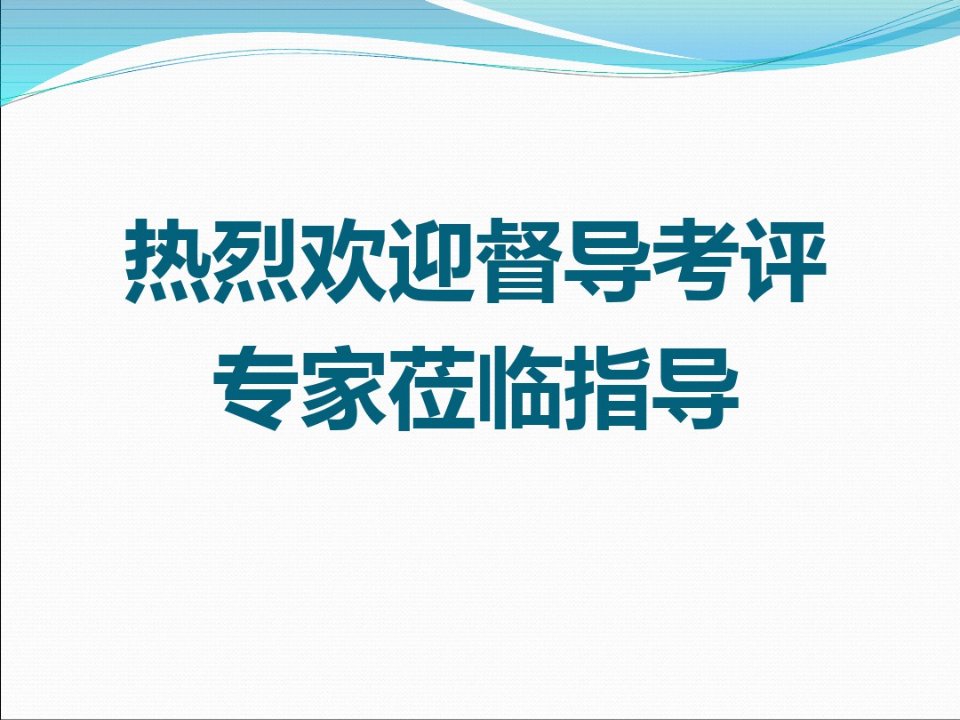 热烈欢迎督导考评
专家莅临指导